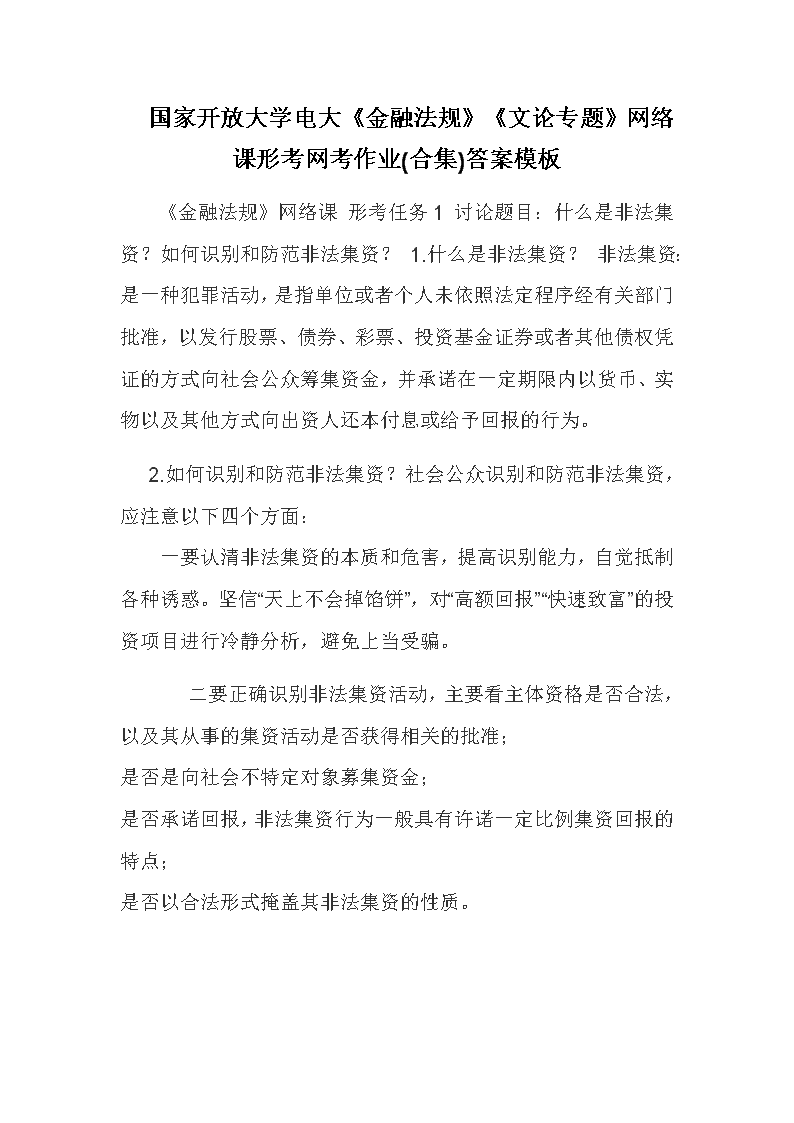 国家开放大学电大《金融法规》《文论专题》网络课形考网考作业(合集)答案模板

《金融法规》网络课 形考任务 1 讨论题目：什么是非法集资？如何识别和防范非法集资？ 1.什么是非法集资？ 非法集资:是一种犯罪活动，是指单位或者个人未依照法定程序经有关部门批准，以发行股票、债券、彩票、投资基金证券或者其他债权凭证的方式向社会公众筹集资金，并承诺在一定期限内以货币、实物以及其他方式向出资人还本付息或给予回报的行为。

2.如何识别和防范非法集资？社会公众识别和防范非法集资，应注意以下四个方面：

一要认清非法集资的本质和危害，提高识别能力，自觉抵制各种诱惑。坚信“天上不会掉馅饼”，对“高额回报”“快速致富”的投资项目进行冷静分析，避免上当受骗。

二要正确识别非法集资活动，主要看主体资格是否合法，以及其从事的集资活动是否获得相关的批准；

是否是向社会不特定对象募集资金；

是否承诺回报，非法集资行为一般具有许诺一定比例集资回报的特点；

是否以合法形式掩盖其非法集资的性质。